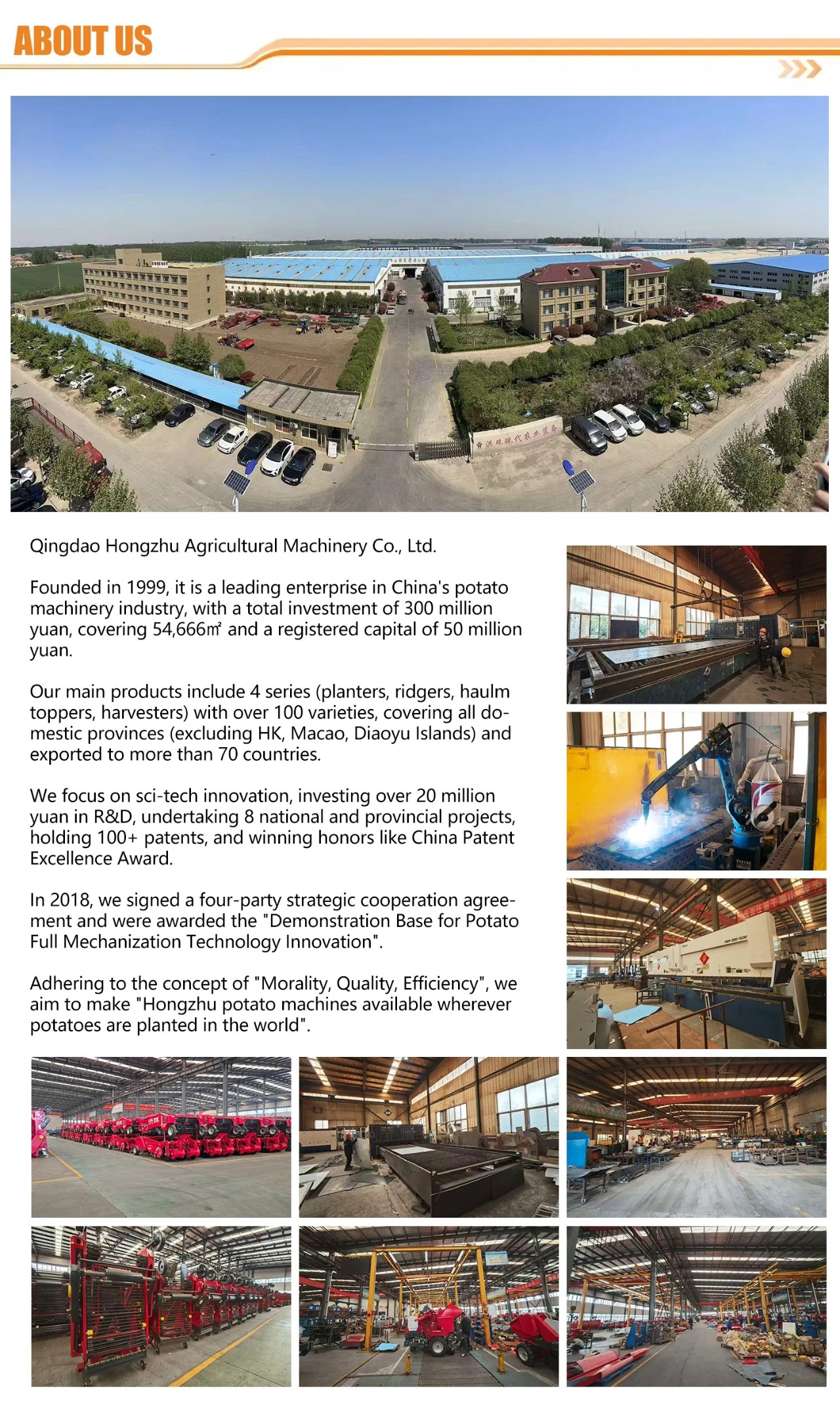 ABOUT US

洪珠现代农业装备

Qingdao Hongzhu Agricultural Machinery Co., Ltd.

Founded in 1999, it is a leading enterprise in China's potato machinery industry, with a total investment of 300 million yuan, covering 54,666㎡ and a registered capital of 50 million yuan.

Our main products include 4 series (planters, ridgers, haulm toppers, harvesters) with over 100 varieties, covering all domestic provinces (excluding HK, Macao, Diaoyu Islands) and exported to more than 70 countries.

We focus on sci-tech innovation, investing over 20 million yuan in R&D, undertaking 8 national and provincial projects, holding 100+ patents, and winning honors like China Patent Excellence Award.

In 2018, we signed a four-party strategic cooperation agreement and were awarded the "Demonstration Base for Potato Full Mechanization Technology Innovation".

Adhering to the concept of "Morality, Quality, Efficiency", we aim to make "Hongzhu potato machines available wherever potatoes are planted in the world".